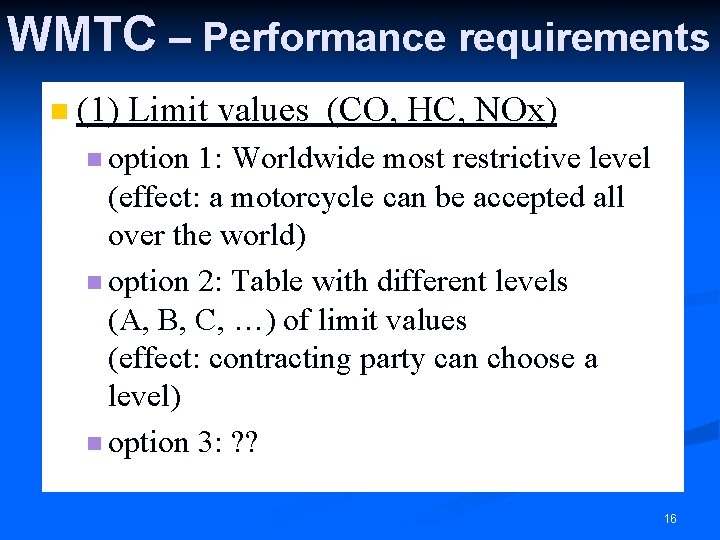 WMTC – Performance requirements

(1) Limit values (CO, HC, NOx)

option 1: Worldwide most restrictive level (effect: a motorcycle can be accepted all over the world)

option 2: Table with different levels (A, B, C, …) of limit values
(effect: contracting party can choose a level)

option 3: ??

16